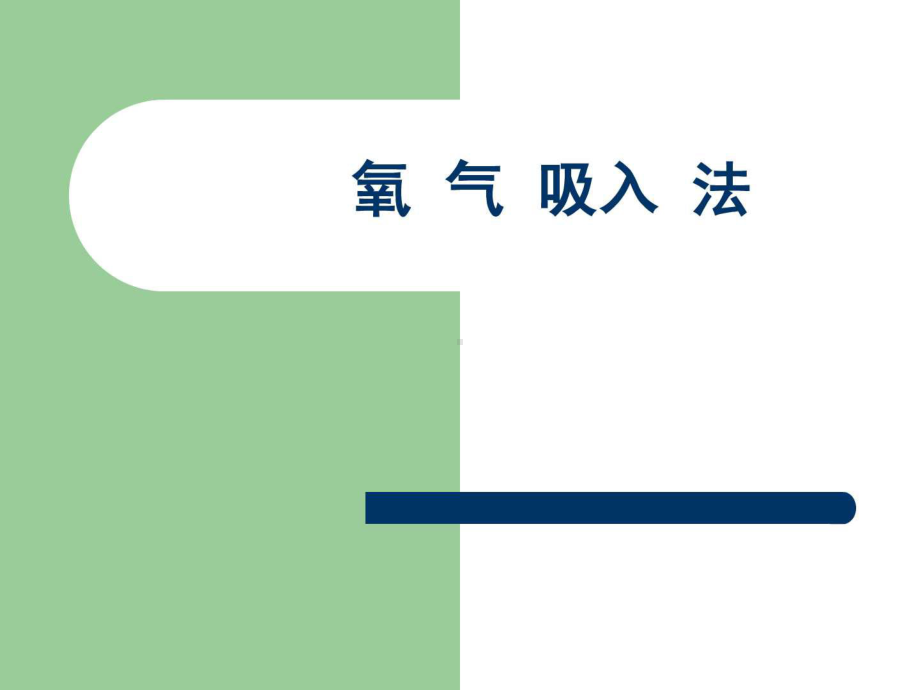 氧 气 吸入 法